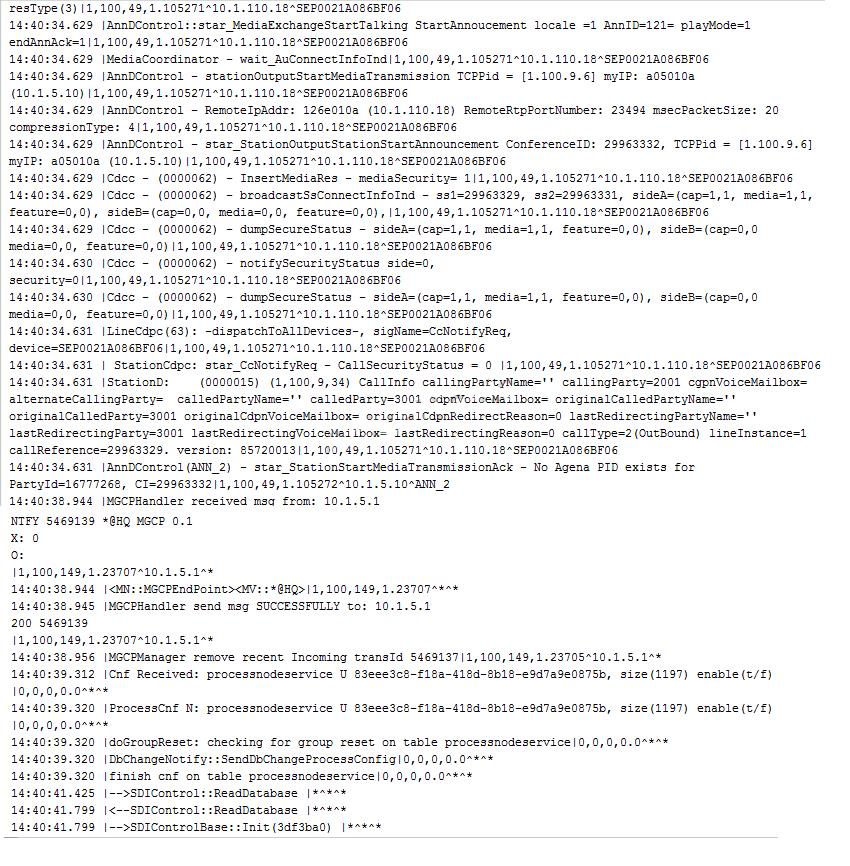 resType(3)|1,100,49,1.105271^10.1.110.18^SEP0021A086BF06
14:40:34.629 |AnnDControl::star_MediaExchangeStartTalking StartAnnoucement locale =1 AnnID=121= playMode=1 endAnnAck=1|1,100,49,1.105271^10.1.110.18^SEP0021A086BF06
14:40:34.629 |MediaCoordinator - wait_AuConnectInfoInd|1,100,49,1.105271^10.1.110.18^SEP0021A086BF06
14:40:34.629 |AnnDControl - stationOutputStartMediaTransmission TCPPid = [1.100.9.6] myIP: a05010a (10.1.5.10)|1,100,49,1.105271^10.1.110.18^SEP0021A086BF06
14:40:34.629 |AnnDControl - RemoteIpAddr: 126e010a (10.1.110.18) RemoteRtpPortNumber: 23494 msecPacketSize: 20 compressionType: 4|1,100,49,1.105271^10.1.110.18^SEP0021A086BF06
14:40:34.629 |AnnDControl - star_StationOutputStationStartAnnouncement ConferenceID: 29963332, TCPPid = [1.100.9.6] myIP: a05010a (10.1.5.10)|1,100,49,1.105271^10.1.110.18^SEP0021A086BF06
14:40:34.629 |Cdcc - (0000062) - InsertMediaRes - mediaSecurity= 1|1,100,49,1.105271^10.1.110.18^SEP0021A086BF06
14:40:34.629 |Cdcc - (0000062) - broadcastSsConnectInfoInd - ss1=29963329, ss2=29963331, sideA=(cap=1,1, media=1,1, feature=0,0), sideB=(cap=0,0, media=0,0, feature=0,0),|1,100,49,1.105271^10.1.110.18^SEP0021A086BF06
14:40:34.629 |Cdcc - (0000062) - dumpSecureStatus - sideA=(cap=1,1, media=1,1, feature=0,0), sideB=(cap=0,0 media=0,0, feature=0,0)|1,100,49,1.105271^10.1.110.18^SEP0021A086BF06
14:40:34.630 |Cdcc - (0000062) - notifySecurityStatus side=0, security=0|1,100,49,1.105271^10.1.110.18^SEP0021A086BF06
14:40:34.630 |Cdcc - (0000062) - dumpSecureStatus - sideA=(cap=1,1, media=1,1, feature=0,0), sideB=(cap=0,0 media=0,0, feature=0,0)|1,100,49,1.105271^10.1.110.18^SEP0021A086BF06
14:40:34.631 |LineCdpc(63): -dispatchToAllDevices-, sigName=CcNotifyReq, device=SEP0021A086BF06|1,100,49,1.105271^10.1.110.18^SEP0021A086BF06
14:40:34.631 | StationCdpc: star_CcNotifyReq - CallSecurityStatus = 0 |1,100,49,1.105271^10.1.110.18^SEP0021A086BF06
14:40:34.631 |StationD: (0000015) (1,100,9,34) CallInfo callingPartyName='' callingParty=2001 cgpnVoiceMailbox= alternateCallingParty= calledPartyName='' calledParty=3001 cdpnVoiceMailbox= originalCalledPartyName='' originalCalledParty=3001 originalCdpnVoiceMailbox= originalCdpnRedirectReason=0 lastRedirectingPartyName='' lastRedirectingParty=3001 lastRedirectingVoiceMailbox= lastRedirectingReason=0 callType=2(OutBound) lineInstance=1 callReference=29963329. version: 85720013|1,100,49,1.105271^10.1.110.18^SEP0021A086BF06
14:40:34.631 |AnnDControl(ANN_2) - star_StationStartMediaTransmissionAck - No Agena PID exists for PartyId=16777268, CI=29963332|1,100,49,1.105272^10.1.5.10^ANN_2
14:40:38.944 |MGCPHandler received msg from: 10.1.5.1
NTFY 5469139 *@HQ MGCP 0.1
X: 0
O:
|1,100,149,1.23707^10.1.5.1^*
14:40:38.944 |<MN::MGCPEndPoint><MV::*@HQ>|1,100,149,1.23707^*^*
14:40:38.945 |MGCPHandler send msg SUCCESSFULLY to: 10.1.5.1
200 5469139
|1,100,149,1.23707^10.1.5.1^*
14:40:38.956 |MGCPManager remove recent Incoming transId 5469137|1,100,149,1.23705^10.1.5.1^*
14:40:39.312 |Cnf Received: processnodeservice U 83eee3c8-f18a-418d-8b18-e9d7a9e0875b, size(1197) enable(t/f) |0,0,0,0.0^*^*
14:40:39.320 |ProcessCnf N: processnodeservice U 83eee3c8-f18a-418d-8b18-e9d7a9e0875b, size(1197) enable(t/f) |0,0,0,0.0^*^*
14:40:39.320 |doGroupReset: checking for group reset on table processnodeservice|0,0,0,0.0^*^*
14:40:39.320 |DbChangeNotify::SendDbChangeProcessConfig|0,0,0,0.0^*^*
14:40:39.320 |finish cnf on table processnodeservice|0,0,0,0.0^*^*
14:40:41.425 |-->SDIControl::ReadDatabase |*^*^*
14:40:41.799 |<--SDIControl::ReadDatabase |*^*^*
14:40:41.799 |-->SDIControlBase::Init(3df3ba0) |*^*^*